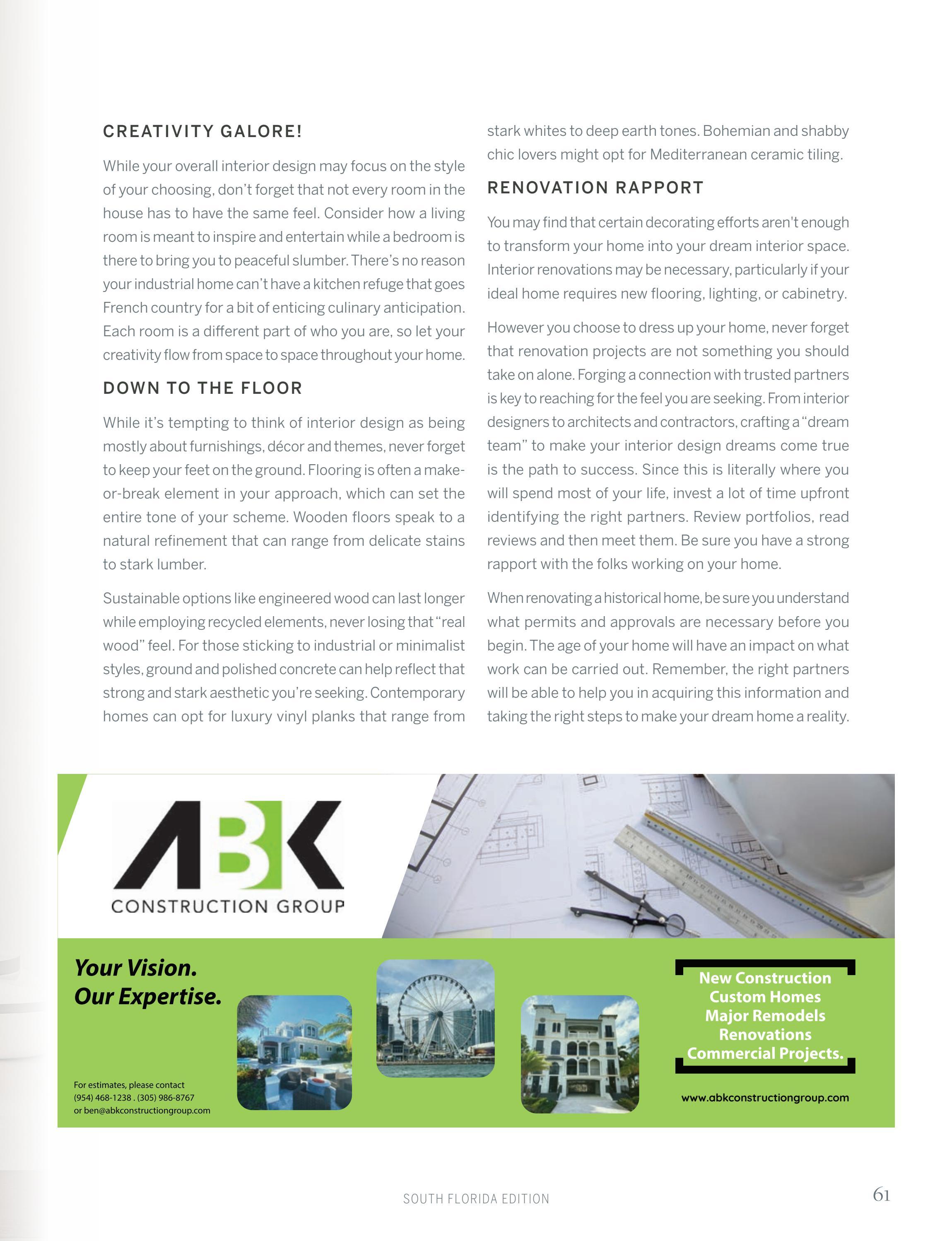 CREATIVITY GALORE!

While your overall interior design may focus on the style of your choosing, don't forget that not every room in the house has to have the same feel. Consider how a living room is meant to inspire and entertain while a bedroom is there to bring you to peaceful slumber. There's no reason your industrial home can't have a kitchen refuge that goes French country for a bit of enticing culinary anticipation. Each room is a different part of who you are, so let your creativity flow from space to space throughout your home.

DOWN TO THE FLOOR

While it's tempting to think of interior design as being mostly about furnishings, décor and themes, never forget to keep your feet on the ground. Flooring is often a make-or-break element in your approach, which can set the entire tone of your scheme. Wooden floors speak to a natural refinement that can range from delicate stains to stark lumber.

Sustainable options like engineered wood can last longer while employing recycled elements, never losing that "real wood" feel. For those sticking to industrial or minimalist styles, ground and polished concrete can help reflect that strong and stark aesthetic you're seeking. Contemporary homes can opt for luxury vinyl planks that range from stark whites to deep earth tones. Bohemian and shabby chic lovers might opt for Mediterranean ceramic tiling.

RENOVATION RAPPORT

You may find that certain decorating efforts aren't enough to transform your home into your dream interior space. Interior renovations may be necessary, particularly if your ideal home requires new flooring, lighting, or cabinetry.

However you choose to dress up your home, never forget that renovation projects are not something you should take on alone. Forging a connection with trusted partners is key to reaching for the feel you are seeking. From interior designers to architects and contractors, crafting a "dream team" to make your interior design dreams come true is the path to success. Since this is literally where you will spend most of your life, invest a lot of time upfront identifying the right partners. Review portfolios, read reviews and then meet them. Be sure you have a strong rapport with the folks working on your home.

When renovating a historical home, be sure you understand what permits and approvals are necessary before you begin. The age of your home will have an impact on what work can be carried out. Remember, the right partners will be able to help you in acquiring this information and taking the right steps to make your dream home a reality.

ABK
CONSTRUCTION GROUP

Your Vision.
Our Expertise.

For estimates, please contact
(954) 468-1238 . (305) 986-8767
or ben@abkconstructiongroup.com

New Construction
Custom Homes
Major Remodels
Renovations
Commercial Projects.

www.abkconstructiongroup.com

SOUTH FLORIDA EDITION

61